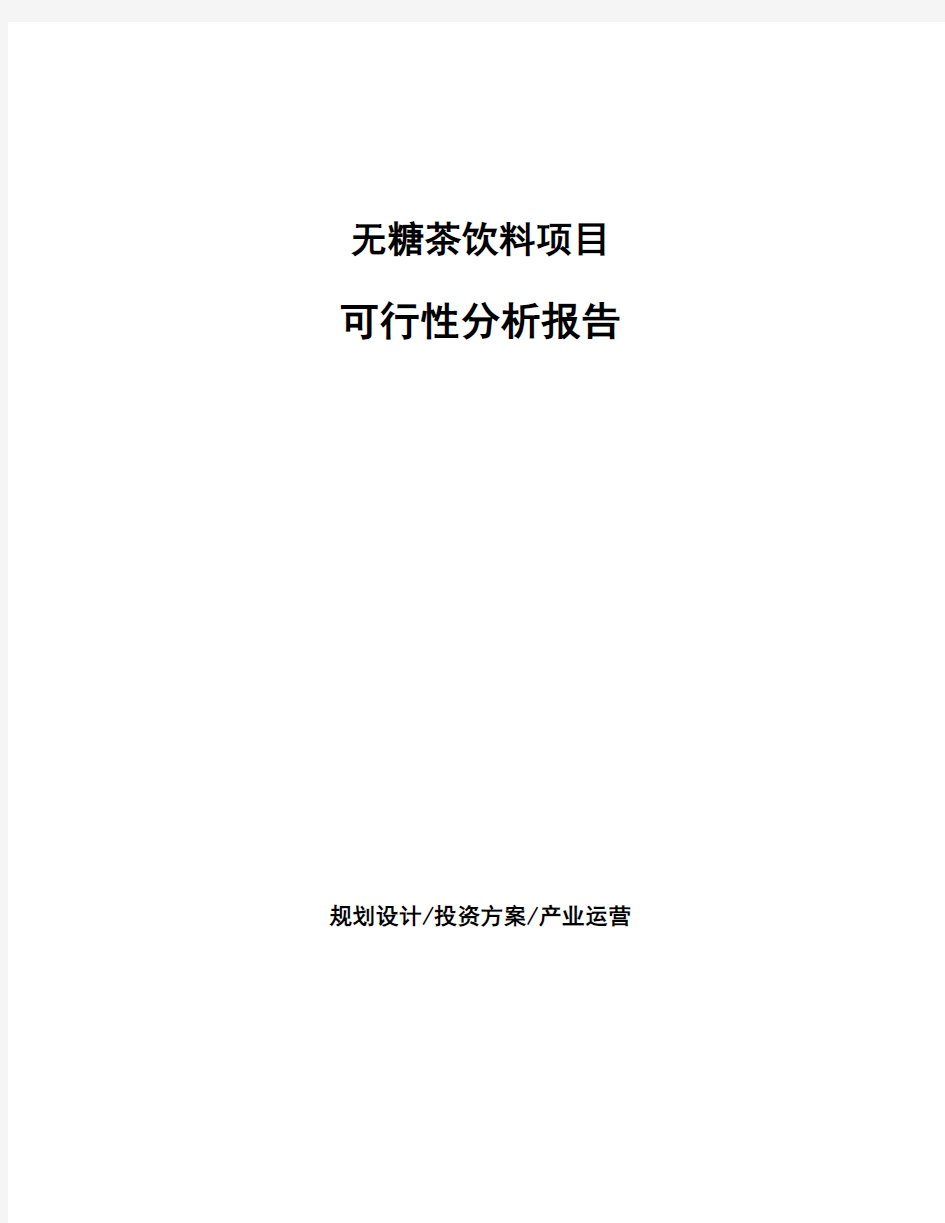 无糖茶饮料项目

可行性分析报告

规划设计/投资方案/产业运营